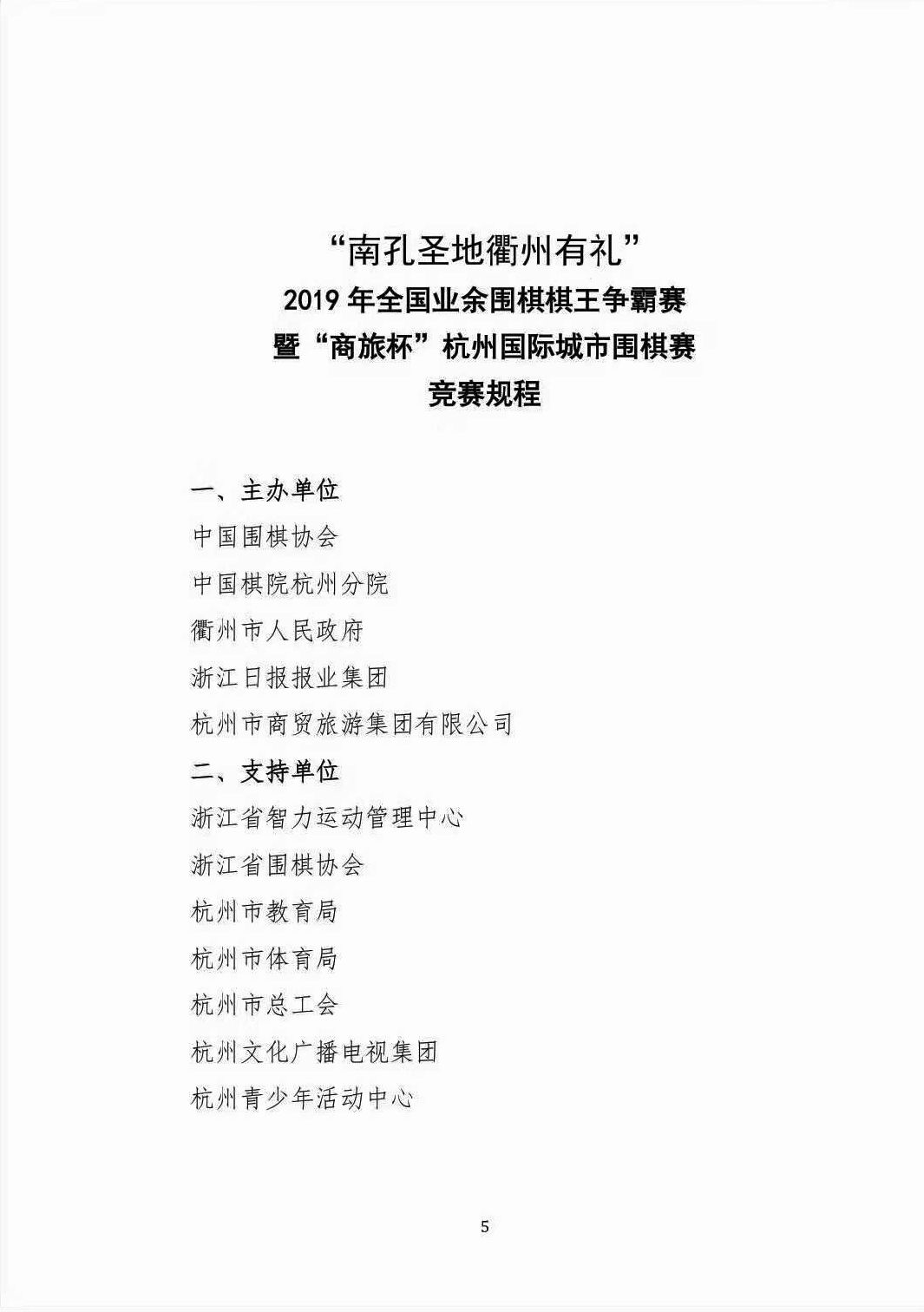 “南孔圣地衢州有礼”
2019 年全国业余围棋棋王争霸赛
暨“商旅杯”杭州国际城市围棋赛
竞赛规程

一、主办单位

中国围棋协会

中国棋院杭州分院

衢州市人民政府

浙江日报报业集团

杭州市商贸旅游集团有限公司

二、支持单位

浙江省智力运动管理中心

浙江省围棋协会

杭州市教育局

杭州市体育局

杭州市总工会

杭州文化广播电视集团

杭州青少年活动中心

5